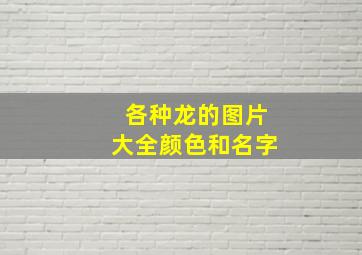 各种龙的图片
大全颜色和名字